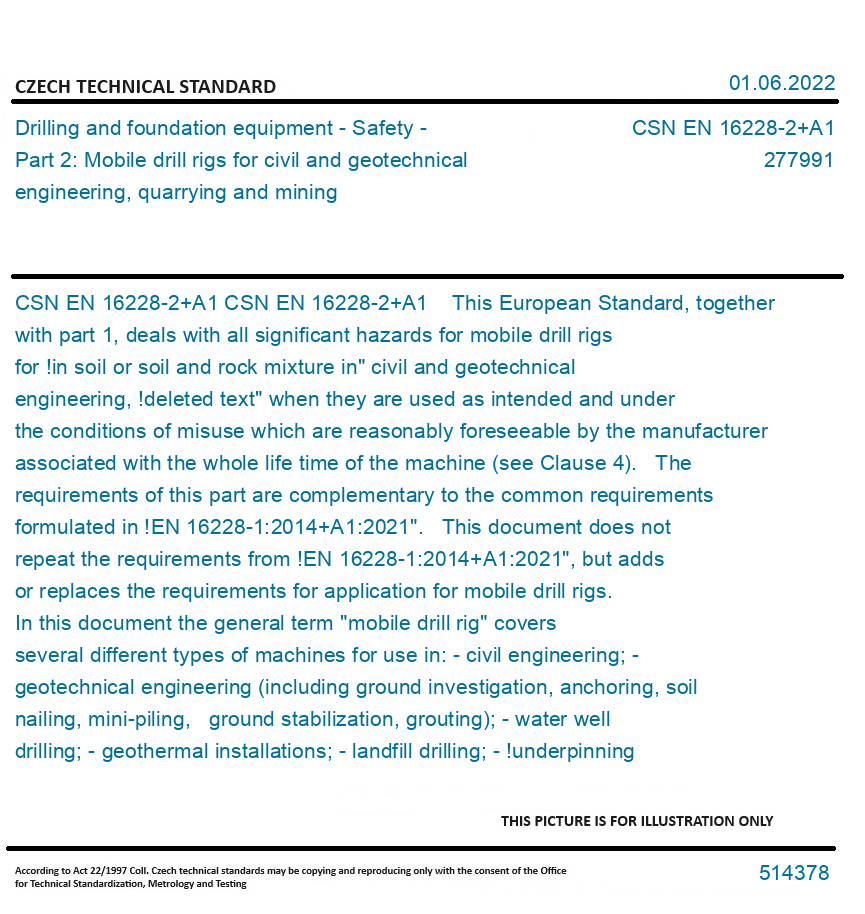 CZECH TECHNICAL STANDARD

01.06.2022

Drilling and foundation equipment - Safety - Part 2: Mobile drill rigs for civil and geotechnical engineering, quarrying and mining

CSN EN 16228-2+A1
277991

CSN EN 16228-2+A1 CSN EN 16228-2+A1 This European Standard, together with part 1, deals with all significant hazards for mobile drill rigs for !in soil or soil and rock mixture in" civil and geotechnical engineering, !deleted text" when they are used as intended and under the conditions of misuse which are reasonably foreseeable by the manufacturer associated with the whole life time of the machine (see Clause 4). The requirements of this part are complementary to the common requirements formulated in !EN 16228-1:2014+A1:2021". This document does not repeat the requirements from !EN 16228-1:2014+A1:2021", but adds or replaces the requirements for application for mobile drill rigs. In this document the general term "mobile drill rig" covers several different types of machines for use in: - civil engineering; - geotechnical engineering (including ground investigation, anchoring, soil nailing, mini-piling, ground stabilization, grouting); - water well drilling; - geothermal installations; - landfill drilling; - !underpinning

THIS PICTURE IS FOR ILLUSTRATION ONLY

According to Act 22/1997 Coll. Czech technical standards may be copying and reproducing only with the consent of the Office for Technical Standardization, Metrology and Testing

514378